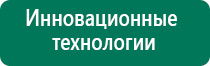 Инновационные технологии